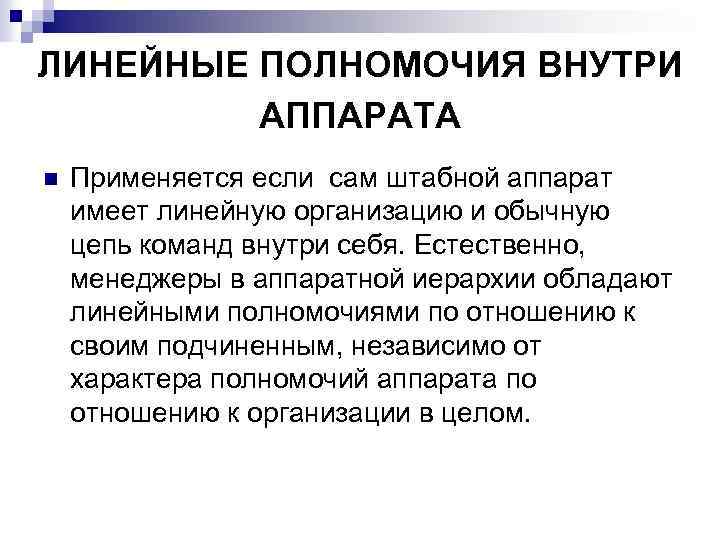 ЛИНЕЙНЫЕ ПОЛНОМОЧИЯ ВНУТРИ АППАРАТА

Применяется если сам штабной аппарат имеет линейную организацию и обычную цепь команд внутри себя. Естественно, менеджеры в аппаратной иерархии обладают линейными полномочиями по отношению к своим подчиненным, независимо от характера полномочий аппарата по отношению к организации в целом.